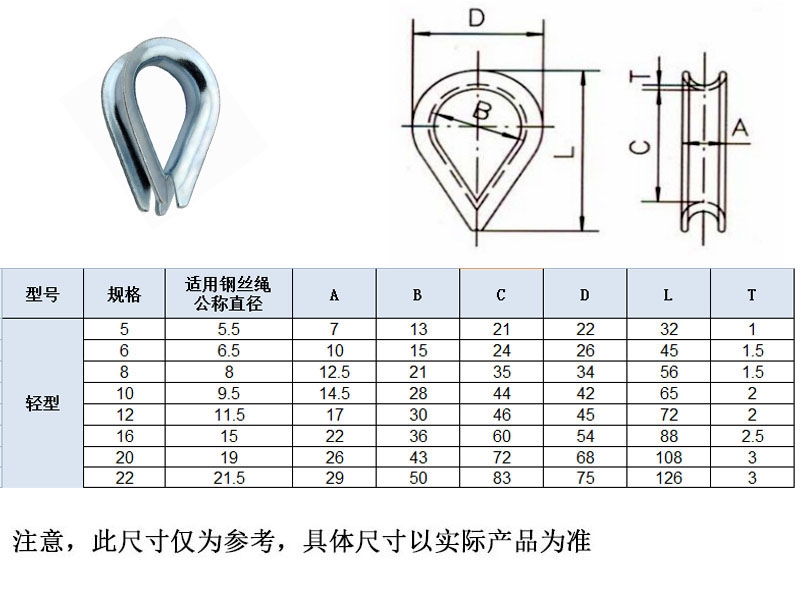 D

B

L

T

C

A

| 型号 | 规格 | 适用钢丝绳公称直径 | A | B | C | D | L | T |
|---|---|---|---|---|---|---|---|---|
| 轻型 | 5 | 5.5 | 7 | 13 | 21 | 22 | 32 | 1 |
| | 6 | 6.5 | 10 | 15 | 24 | 26 | 45 | 1.5 |
| | 8 | 8 | 12.5 | 21 | 35 | 34 | 56 | 1.5 |
| | 10 | 9.5 | 14.5 | 28 | 44 | 42 | 65 | 2 |
| | 12 | 11.5 | 17 | 30 | 46 | 45 | 72 | 2 |
| | 16 | 15 | 22 | 36 | 60 | 54 | 88 | 2.5 |
| | 20 | 19 | 26 | 43 | 72 | 68 | 108 | 3 |
| | 22 | 21.5 | 29 | 50 | 83 | 75 | 126 | 3 |

注意，此尺寸仅为参考，具体尺寸以实际产品为准